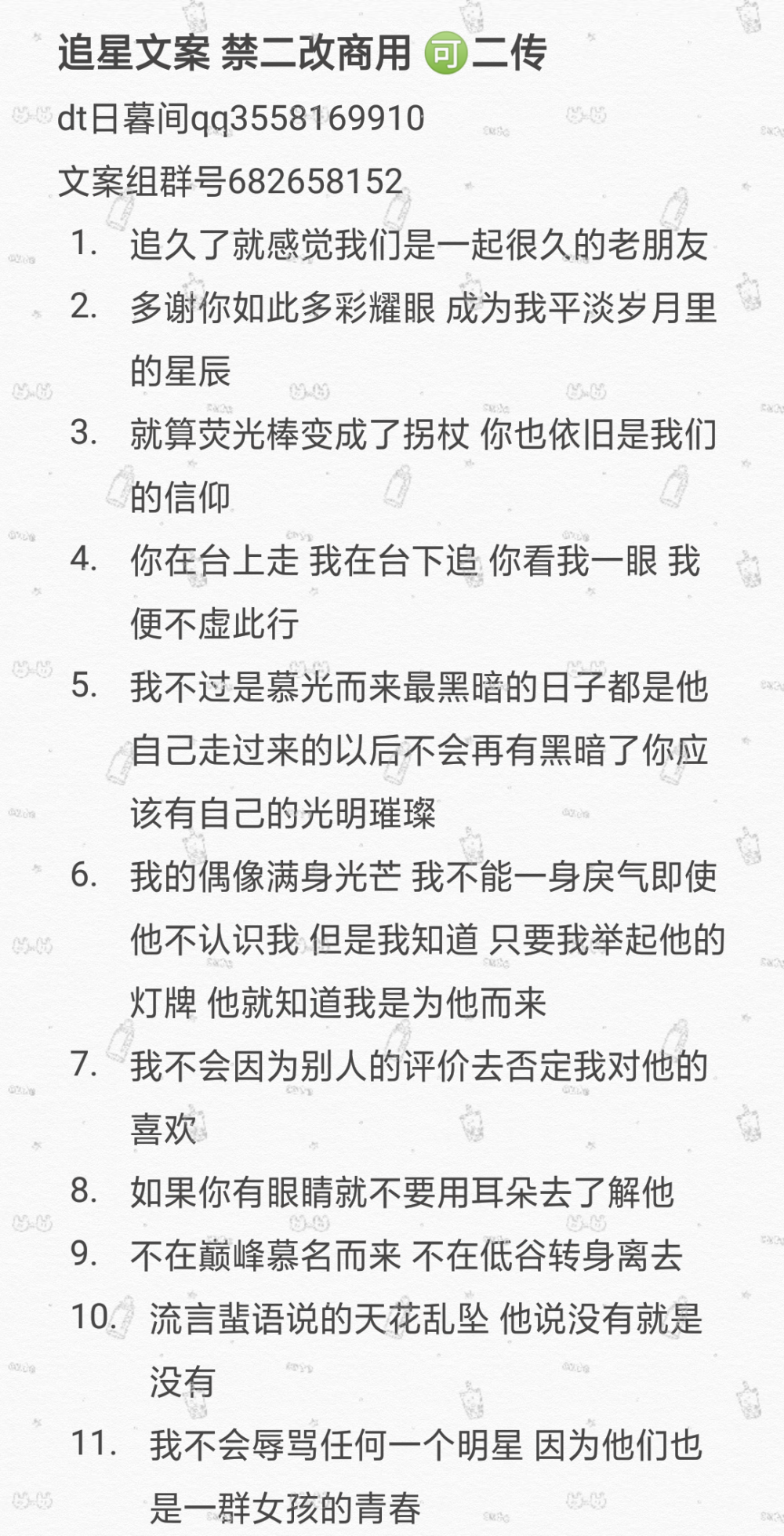 追星文案 禁二改商用 可二传
dt日暮间qq3558169910
文案组群号682658152

1. 追久了就感觉我们是一起很久的老朋友
2. 多谢你如此多彩耀眼 成为我平淡岁月里的星辰
3. 就算荧光棒变成了拐杖 你也依旧是我们的信仰
4. 你在台上走 我在台下追 你看我一眼 我便不虚此行
5. 我不过是慕光而来最黑暗的日子都是他自己走过来的以后不会再有黑暗了你应该有自己的光明璀璨
6. 我的偶像满身光芒 我不能一身戾气即使他不认识我 但是我知道 只要我举起他的灯牌 他就知道我是为他而来
7. 我不会因为别人的评价去否定我对他的喜欢
8. 如果你有眼睛就不要用耳朵去了解他
9. 不在巅峰慕名而来 不在低谷转身离去
10. 流言蜚语说的天花乱坠 他说没有就是没有
11. 我不会辱骂任何一个明星 因为他们也是一群女孩的青春